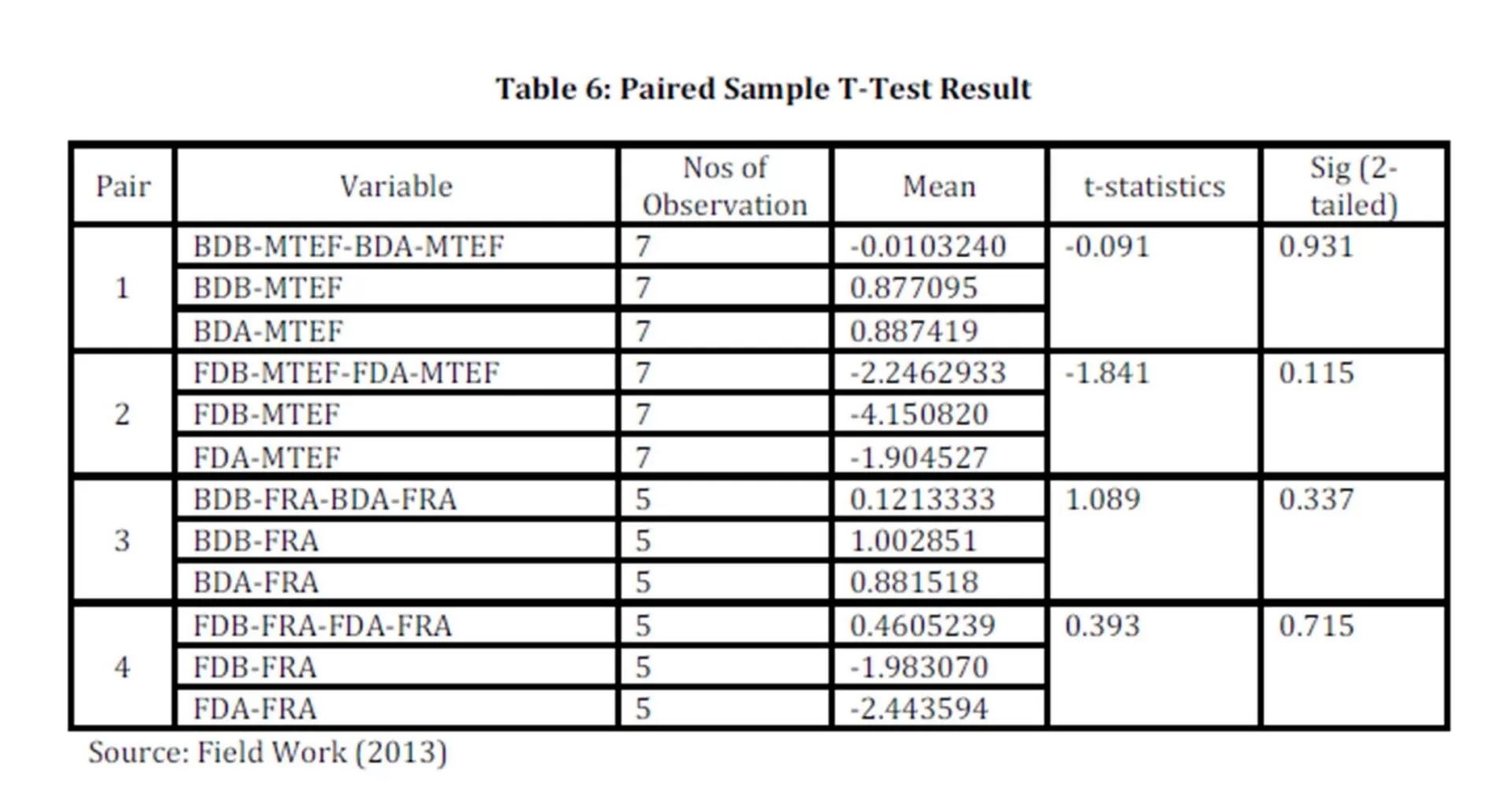 Table 6: Paired Sample T-Test Result

| Pair | Variable | Nos of Observation | Mean | t-statistics | Sig (2-tailed) |
|---|---|---|---|---|---|
| 1 | BDB-MTEF-BDA-MTEF | 7 | -0.0103240 | -0.091 | 0.931 |
| | BDB-MTEF | 7 | 0.877095 | | |
| | BDA-MTEF | 7 | 0.887419 | | |
| 2 | FDB-MTEF-FDA-MTEF | 7 | -2.2462933 | -1.841 | 0.115 |
| | FDB-MTEF | 7 | -4.150820 | | |
| | FDA-MTEF | 7 | -1.904527 | | |
| 3 | BDB-FRA-BDA-FRA | 5 | 0.1213333 | 1.089 | 0.337 |
| | BDB-FRA | 5 | 1.002851 | | |
| | BDA-FRA | 5 | 0.881518 | | |
| 4 | FDB-FRA-FDA-FRA | 5 | 0.4605239 | 0.393 | 0.715 |
| | FDB-FRA | 5 | -1.983070 | | |
| | FDA-FRA | 5 | -2.443594 | | |

Source: Field Work (2013)